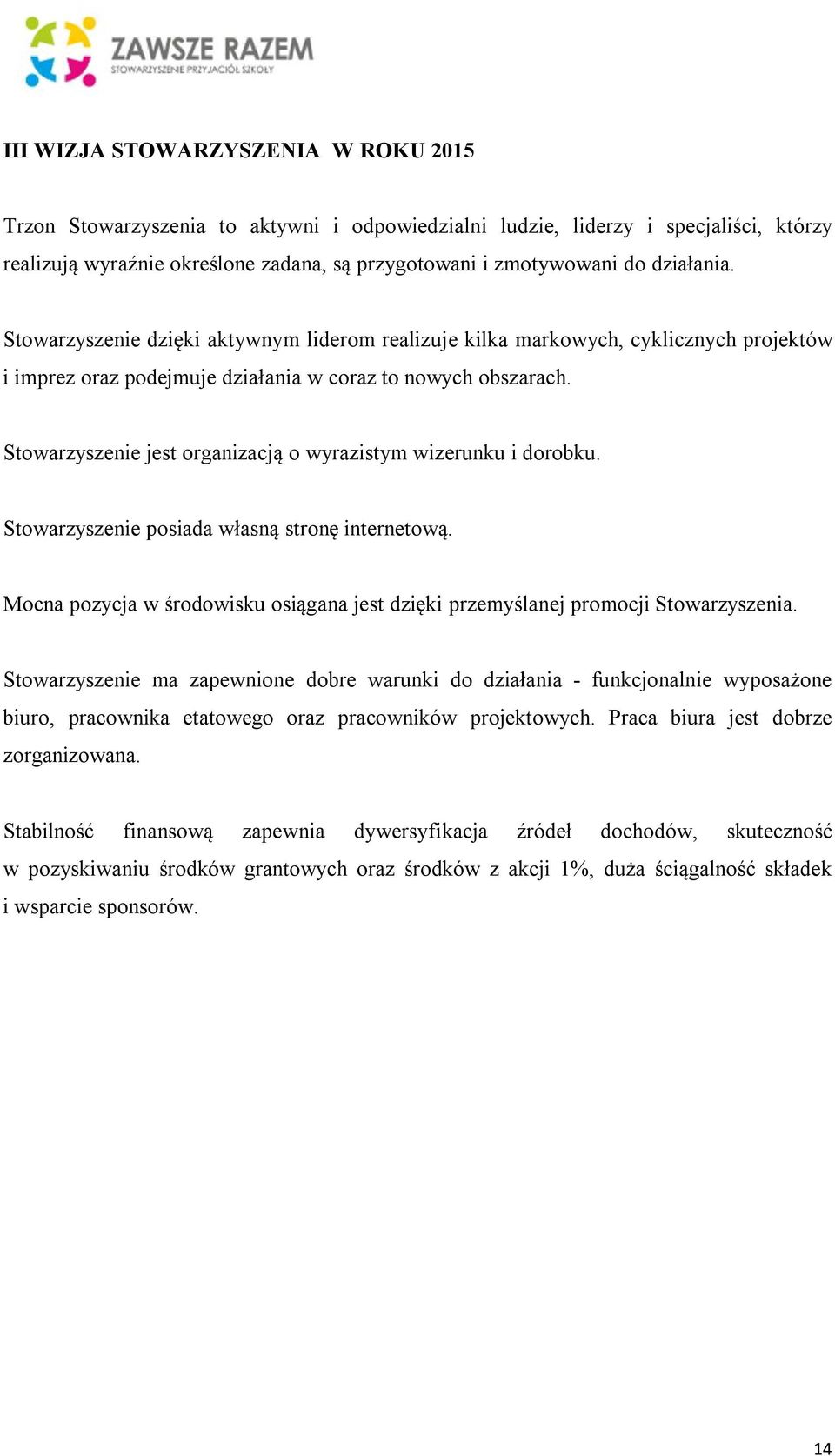 ZAWSZE RAZEM
STOWARZYSZENIE PRZYJACIÓŁ SZKOŁY

III WIZJA STOWARZYSZENIA W ROKU 2015

Trzon Stowarzyszenia to aktywni i odpowiedzialni ludzie, liderzy i specjaliści, którzy realizują wyraźnie określone zadana, są przygotowani i zmotywowani do działania.

Stowarzyszenie dzięki aktywnym liderom realizuje kilka markowych, cyklicznych projektów i imprez oraz podejmuje działania w coraz to nowych obszarach.

Stowarzyszenie jest organizacją o wyrazistym wizerunku i dorobku.

Stowarzyszenie posiada własną stronę internetową.

Mocna pozycja w środowisku osiągana jest dzięki przemyślanej promocji Stowarzyszenia.

Stowarzyszenie ma zapewnione dobre warunki do działania - funkcjonalnie wyposażone biuro, pracownika etatowego oraz pracowników projektowych. Praca biura jest dobrze zorganizowana.

Stabilność finansową zapewnia dywersyfikacja źródeł dochodów, skuteczność w pozyskiwaniu środków grantowych oraz środków z akcji 1%, duża ściągalność składek i wsparcie sponsorów.

14